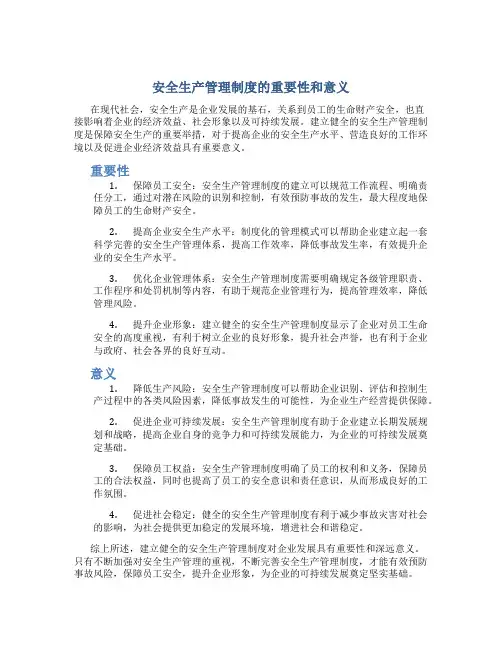 安全生产管理制度的重要性和意义

在现代社会，安全生产是企业发展的基石，关系到员工的生命财产安全，也直接影响着企业的经济效益、社会形象以及可持续发展。建立健全的安全生产管理制度是保障安全生产的重要举措，对于提高企业的安全生产水平、营造良好的工作环境以及促进企业经济效益具有重要意义。

重要性

1. 保障员工安全：安全生产管理制度的建立可以规范工作流程、明确责任分工，通过对潜在风险的识别和控制，有效预防事故的发生，最大程度地保障员工的生命财产安全。

2. 提高企业安全生产水平：制度化的管理模式可以帮助企业建立起一套科学完善的安全生产管理体系，提高工作效率，降低事故发生率，有效提升企业的安全生产水平。

3. 优化企业管理体系：安全生产管理制度需要明确规定各级管理职责、工作程序和处罚机制等内容，有助于规范企业管理行为，提高管理效率，降低管理风险。

4. 提升企业形象：建立健全的安全生产管理制度显示了企业对员工生命安全的高度重视，有利于树立企业的良好形象，提升社会声誉，也有利于企业与政府、社会各界的良好互动。

意义

1. 降低生产风险：安全生产管理制度可以帮助企业识别、评估和控制生产过程中的各类风险因素，降低事故发生的可能性，为企业生产经营提供保障。

2. 促进企业可持续发展：安全生产管理制度有助于企业建立长期发展规划和战略，提高企业自身的竞争力和可持续发展能力，为企业的可持续发展奠定基础。

3. 保障员工权益：安全生产管理制度明确了员工的权利和义务，保障员工的合法权益，同时也提高了员工的安全意识和责任意识，从而形成良好的工作氛围。

4. 促进社会稳定：健全的安全生产管理制度有利于减少事故灾害对社会的影响，为社会提供更加稳定的发展环境，增进社会和谐稳定。

综上所述，建立健全的安全生产管理制度对企业发展具有重要性和深远意义。只有不断加强对安全生产管理的重视，不断完善安全生产管理制度，才能有效预防事故风险，保障员工安全，提升企业形象，为企业的可持续发展奠定坚实基础。